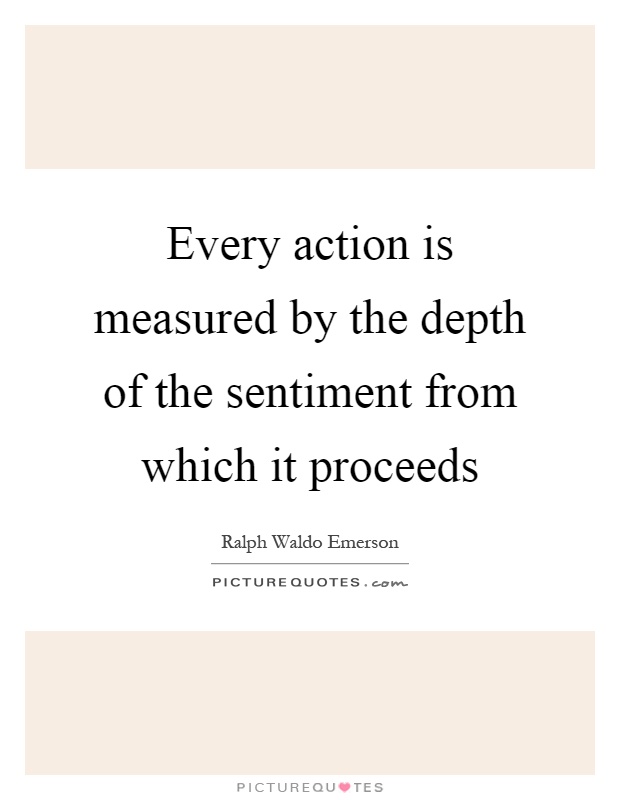 Every action is measured by the depth of the sentiment from which it proceeds

Ralph Waldo Emerson

PICTUREQUOTES.com

PICTUREQUOTES